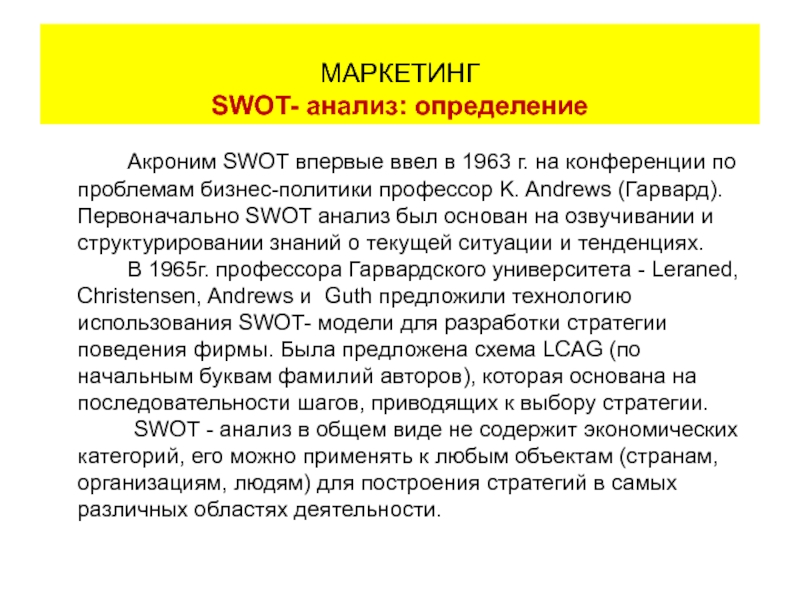 МАРКЕТИНГ
SWOT- анализ: определение

Акроним SWOT впервые ввел в 1963 г. на конференции по проблемам бизнес-политики профессор K. Andrews (Гарвард). Первоначально SWOT анализ был основан на озвучивании и структурировании знаний о текущей ситуации и тенденциях.

В 1965г. профессора Гарвардского университета - Leraned, Christensen, Andrews и Guth предложили технологию использования SWOT- модели для разработки стратегии поведения фирмы. Была предложена схема LCAG (по начальным буквам фамилий авторов), которая основана на последовательности шагов, приводящих к выбору стратегии.

SWOT - анализ в общем виде не содержит экономических категорий, его можно применять к любым объектам (странам, организациям, людям) для построения стратегий в самых различных областях деятельности.